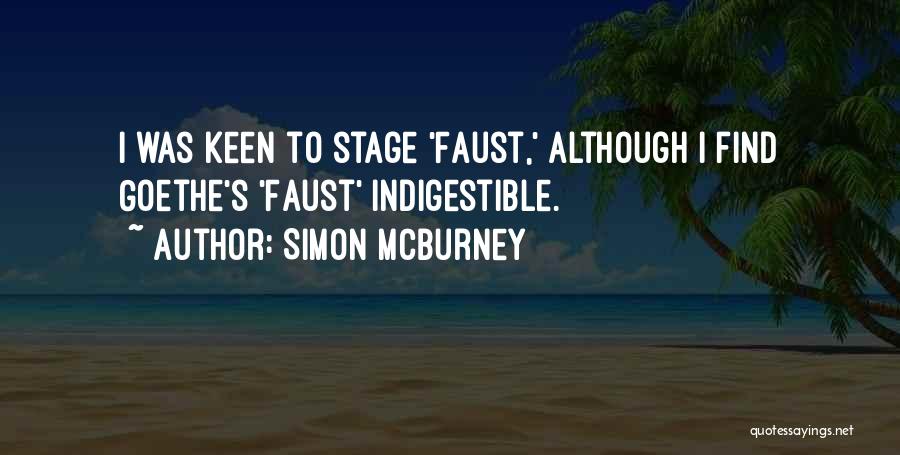 I WAS KEEN TO STAGE 'FAUST,' ALTHOUGH I FIND GOETHE'S 'FAUST' INDIGESTIBLE.

~ AUTHOR: SIMON MCBURNEY

quotessayings.net